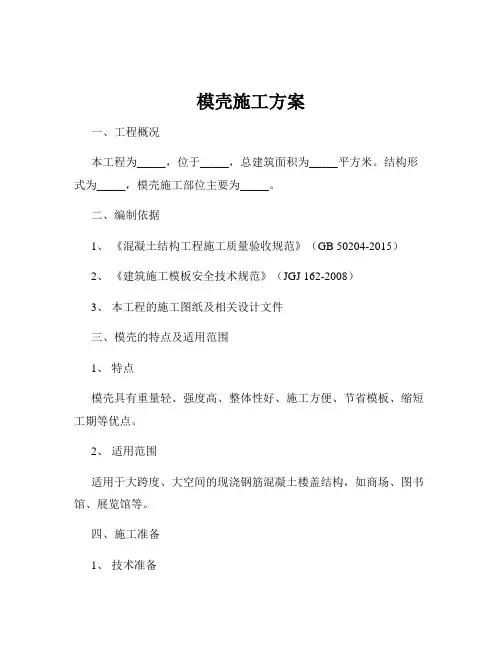 模壳施工方案

一、工程概况

本工程为_____，位于_____，总建筑面积为_____平方米。结构形式为_____，模壳施工部位主要为_____。

二、编制依据

1、《混凝土结构工程施工质量验收规范》（GB 50204-2015）

2、《建筑施工模板安全技术规范》（JGJ 162-2008）

3、本工程的施工图纸及相关设计文件

三、模壳的特点及适用范围

1、特点

模壳具有重量轻、强度高、整体性好、施工方便、节省模板、缩短工期等优点。

2、适用范围

适用于大跨度、大空间的现浇钢筋混凝土楼盖结构，如商场、图书馆、展览馆等。

四、施工准备

1、技术准备